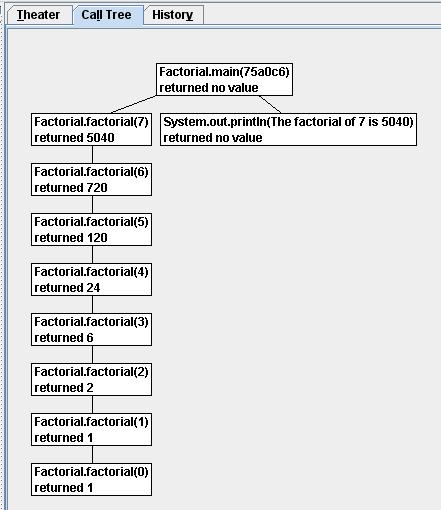 Theater Call Tree History

Factorial.main(75a0c6)
returned no value

Factorial.factorial(7)
returned 5040

System.out.println(The factorial of 7 is 5040)
returned no value

Factorial.factorial(6)
returned 720

Factorial.factorial(5)
returned 120

Factorial.factorial(4)
returned 24

Factorial.factorial(3)
returned 6

Factorial.factorial(2)
returned 2

Factorial.factorial(1)
returned 1

Factorial.factorial(0)
returned 1